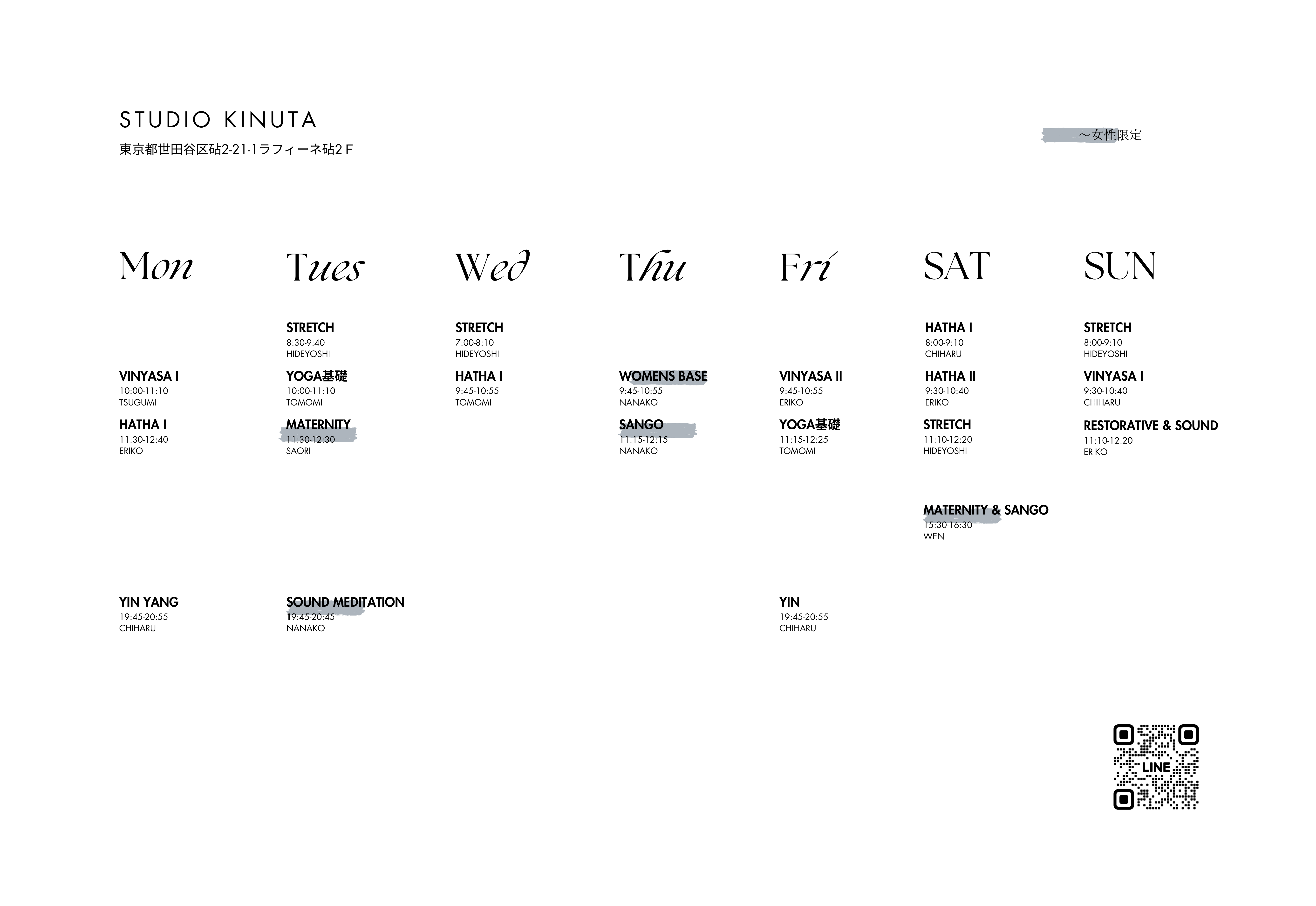 STUDIO KINUTA
東京都世田谷区砧2-21-1ラフィーネ砧2Ｆ

～女性限定

Mon

VINYASA I
10:00-11:10
TSUGUMI

HATHA I
11:30-12:40
ERIKO

YIN YANG
19:45-20:55
CHIHARU

Tues

STRETCH
8:30-9:40
HIDEYOSHI

YOGA基礎
10:00-11:10
TOMOMI

MATERNITY
11:30-12:30
SAORI

SOUND MEDITATION
19:45-20:45
NANAKO

Wed

STRETCH
7:00-8:10
HIDEYOSHI

HATHA I
9:45-10:55
TOMOMI

Thu

WOMENS BASE
9:45-10:55
NANAKO

SANGO
11:15-12:15
NANAKO

Fri

VINYASA II
9:45-10:55
ERIKO

YOGA基礎
11:15-12:25
TOMOMI

YIN
19:45-20:55
CHIHARU

SAT

HATHA I
8:00-9:10
CHIHARU

HATHA II
9:30-10:40
ERIKO

STRETCH
11:10-12:20
HIDEYOSHI

MATERNITY & SANGO
15:30-16:30
WEN

SUN

STRETCH
8:00-9:10
HIDEYOSHI

VINYASA I
9:30-10:40
CHIHARU

RESTORATIVE & SOUND
11:10-12:20
ERIKO

LINE